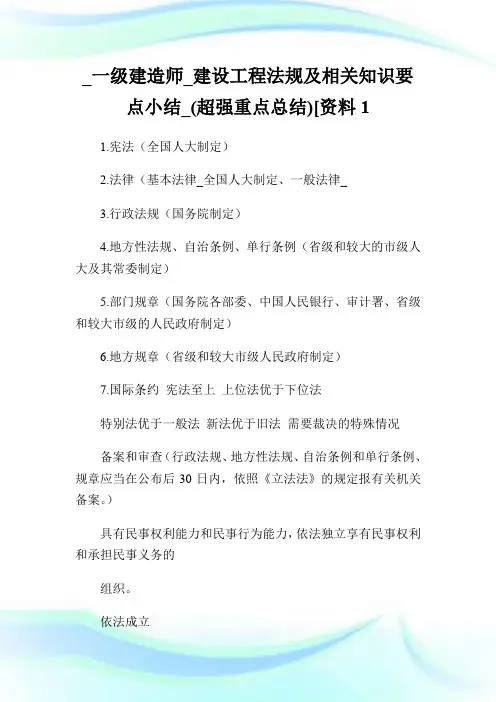 _一级建造师_建设工程法规及相关知识要点小结_(超强重点总结)[资料 1

1.宪法（全国人大制定）

2.法律（基本法律_全国人大制定、一般法律_

3.行政法规（国务院制定）

4.地方性法规、自治条例、单行条例（省级和较大的市级人大及其常委制定）

5.部门规章（国务院各部委、中国人民银行、审计署、省级和较大市级的人民政府制定）

6.地方规章（省级和较大市级人民政府制定）

7.国际条约 宪法至上 上位法优于下位法

特别法优于一般法 新法优于旧法 需要裁决的特殊情况

备案和审查（行政法规、地方性法规、自治条例和单行条例、规章应当在公布后 30 日内，依照《立法法》的规定报有关机关备案。）

具有民事权利能力和民事行为能力，依法独立享有民事权利和承担民事义务的

组织。

依法成立